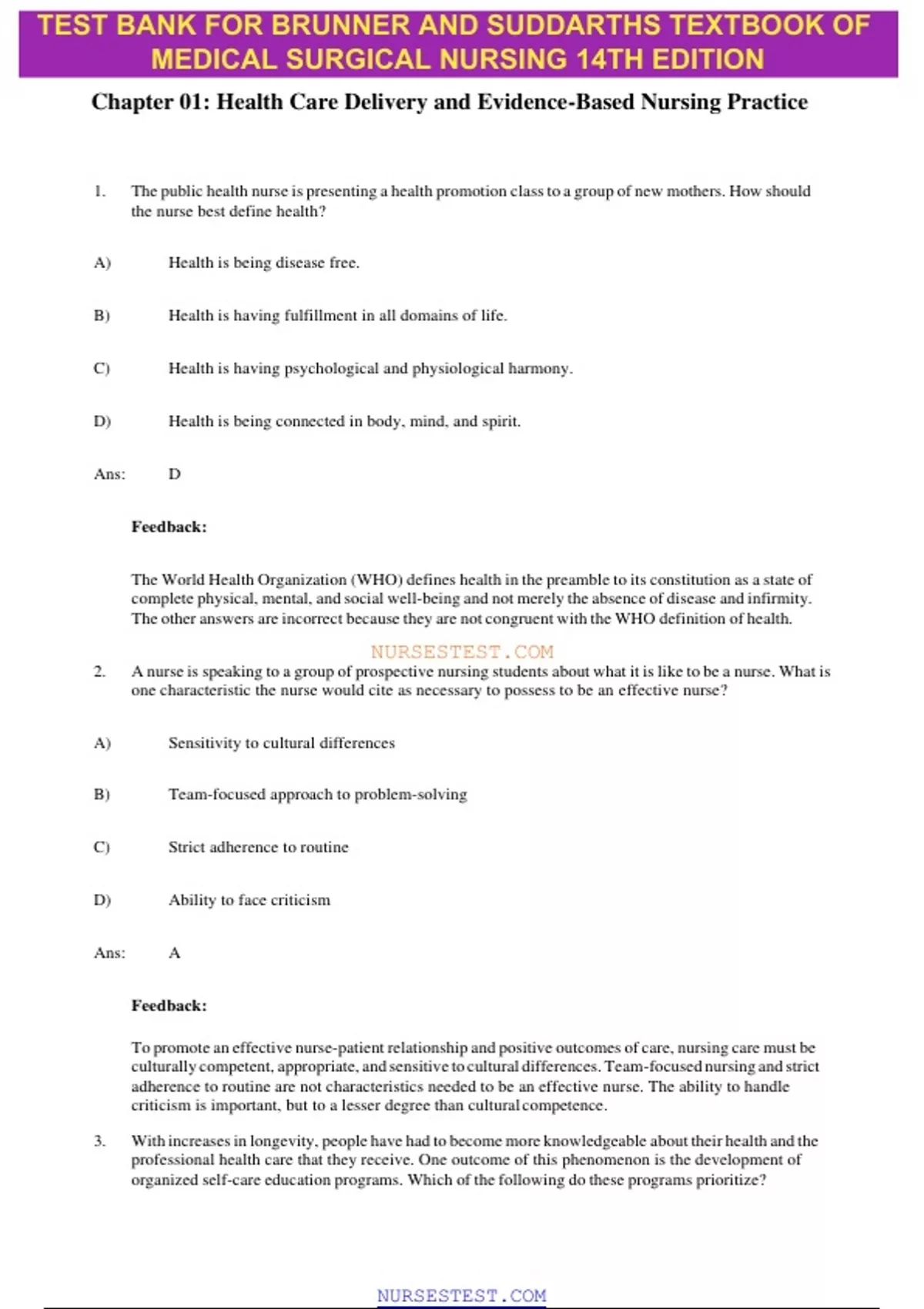 TEST BANK FOR BRUNNER AND SUDDARTHS TEXTBOOK OF MEDICAL SURGICAL NURSING 14TH EDITION

Chapter 01: Health Care Delivery and Evidence-Based Nursing Practice

1. The public health nurse is presenting a health promotion class to a group of new mothers. How should the nurse best define health?

A) Health is being disease free.

B) Health is having fulfillment in all domains of life.

C) Health is having psychological and physiological harmony.

D) Health is being connected in body, mind, and spirit.

Ans: D

Feedback:

The World Health Organization (WHO) defines health in the preamble to its constitution as a state of complete physical, mental, and social well-being and not merely the absence of disease and infirmity. The other answers are incorrect because they are not congruent with the WHO definition of health.

NURSESTEST.COM

2. A nurse is speaking to a group of prospective nursing students about what it is like to be a nurse. What is one characteristic the nurse would cite as necessary to possess to be an effective nurse?

A) Sensitivity to cultural differences

B) Team-focused approach to problem-solving

C) Strict adherence to routine

D) Ability to face criticism

Ans: A

Feedback:

To promote an effective nurse-patient relationship and positive outcomes of care, nursing care must be culturally competent, appropriate, and sensitive to cultural differences. Team-focused nursing and strict adherence to routine are not characteristics needed to be an effective nurse. The ability to handle criticism is important, but to a lesser degree than cultural competence.

3. With increases in longevity, people have had to become more knowledgeable about their health and the professional health care that they receive. One outcome of this phenomenon is the development of organized self-care education programs. Which of the following do these programs prioritize?

NURSESTEST.COM